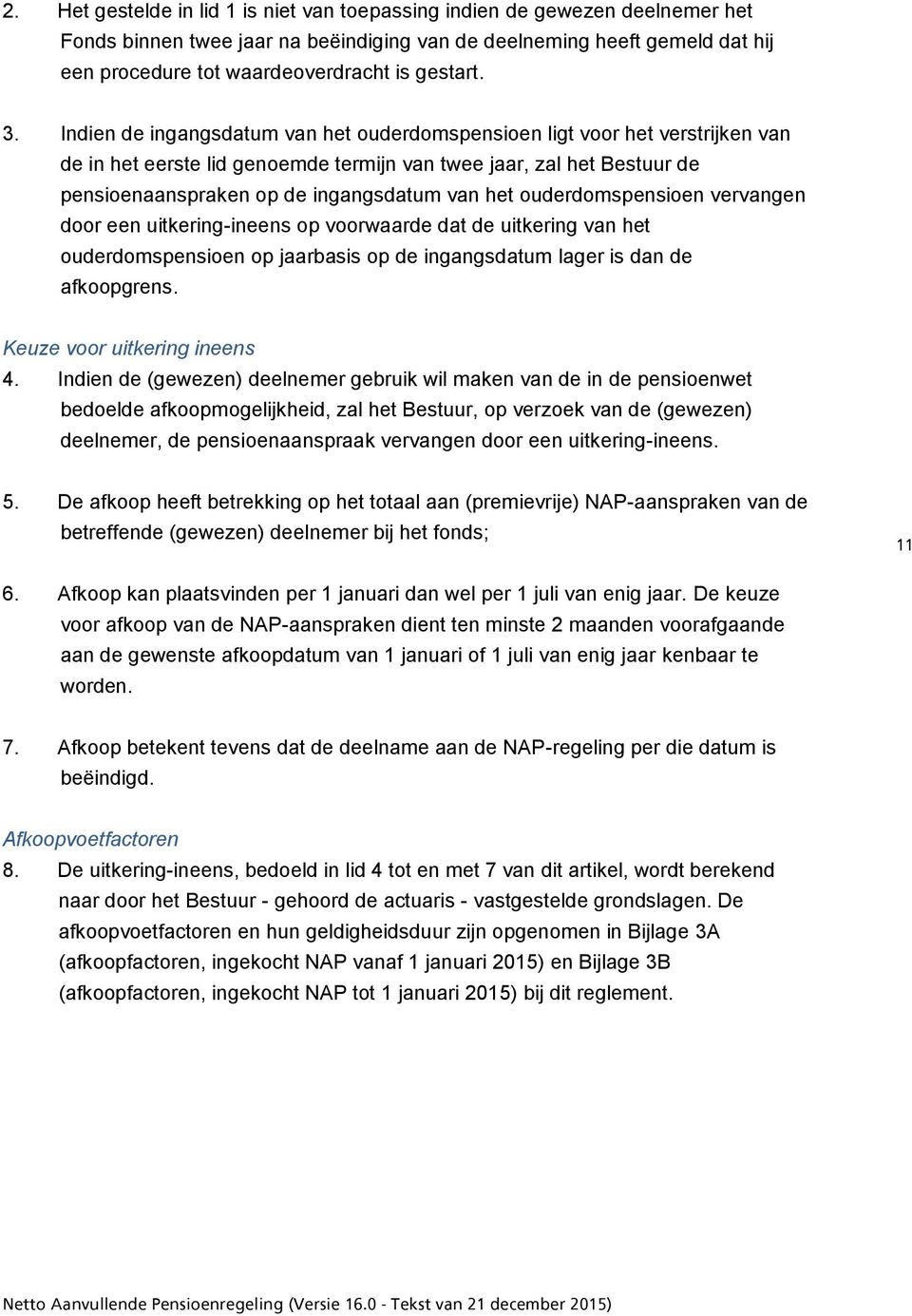 2. Het gestelde in lid 1 is niet van toepassing indien de gewezen deelnemer het Fonds binnen twee jaar na beëindiging van de deelneming heeft gemeld dat hij een procedure tot waardeoverdracht is gestart.

3. Indien de ingangsdatum van het ouderdomspensioen ligt voor het verstrijken van de in het eerste lid genoemde termijn van twee jaar, zal het Bestuur de pensioenaanspraken op de ingangsdatum van het ouderdomspensioen vervangen door een uitkering-ineens op voorwaarde dat de uitkering van het ouderdomspensioen op jaarbasis op de ingangsdatum lager is dan de afkoopgrens.

Keuze voor uitkering ineens

4. Indien de (gewezen) deelnemer gebruik wil maken van de in de pensioenwet bedoelde afkoopmogelijkheid, zal het Bestuur, op verzoek van de (gewezen) deelnemer, de pensioenaanspraak vervangen door een uitkering-ineens.

5. De afkoop heeft betrekking op het totaal aan (premievrije) NAP-aanspraken van de betreffende (gewezen) deelnemer bij het fonds;

11

6. Afkoop kan plaatsvinden per 1 januari dan wel per 1 juli van enig jaar. De keuze voor afkoop van de NAP-aanspraken dient ten minste 2 maanden voorafgaande aan de gewenste afkoopdatum van 1 januari of 1 juli van enig jaar kenbaar te worden.

7. Afkoop betekent tevens dat de deelname aan de NAP-regeling per die datum is beëindigd.

Afkoopvoetfactoren

8. De uitkering-ineens, bedoeld in lid 4 tot en met 7 van dit artikel, wordt berekend naar door het Bestuur - gehoord de actuaris - vastgestelde grondslagen. De afkoopvoetfactoren en hun geldigheidsduur zijn opgenomen in Bijlage 3A (afkoopfactoren, ingekocht NAP vanaf 1 januari 2015) en Bijlage 3B (afkoopfactoren, ingekocht NAP tot 1 januari 2015) bij dit reglement.

Netto Aanvullende Pensioenregeling (Versie 16.0 - Tekst van 21 december 2015)